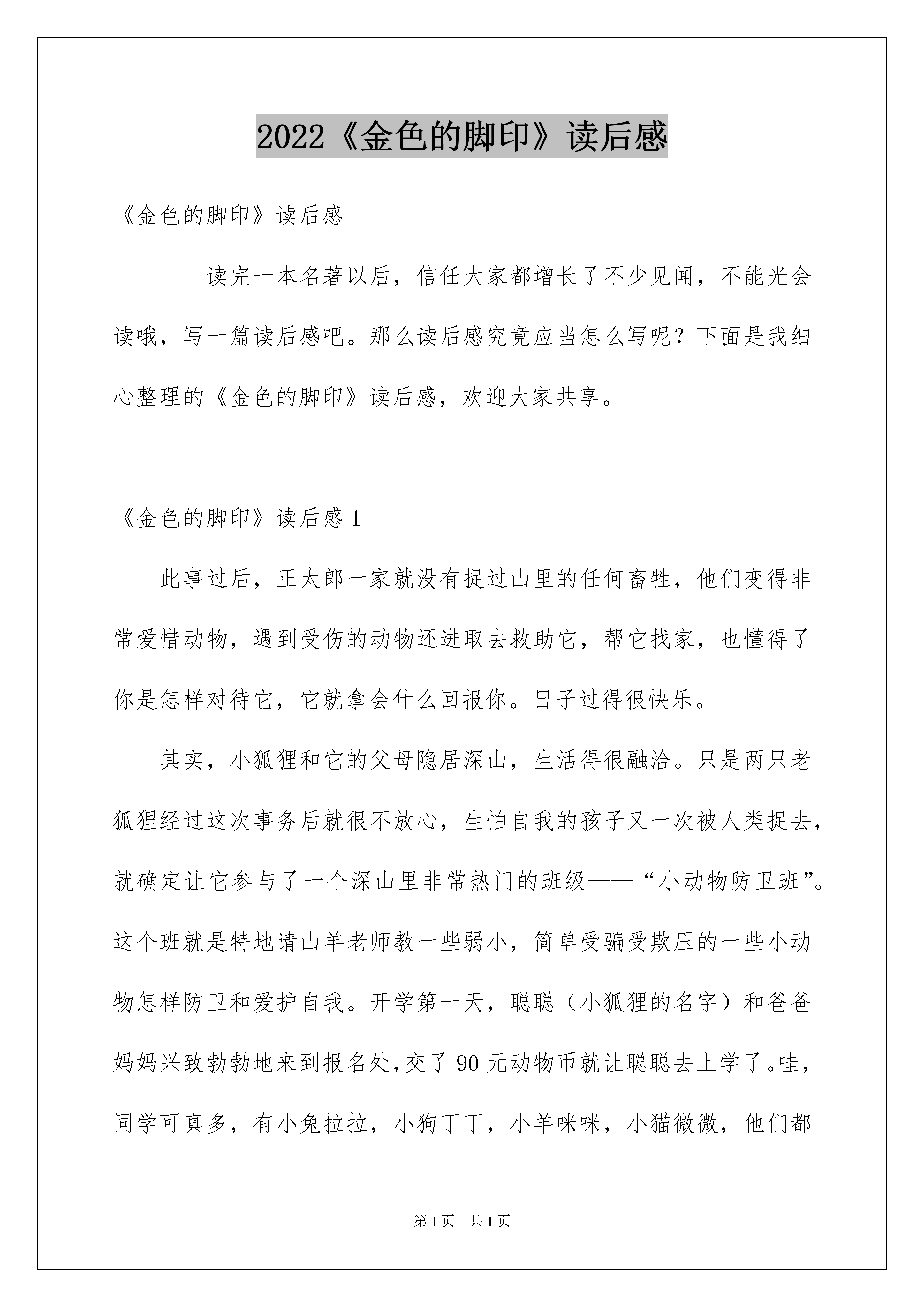 2022《金色的脚印》读后感

《金色的脚印》读后感

读完一本名著以后，信任大家都增长了不少见闻，不能光会读哦，写一篇读后感吧。那么读后感究竟应当怎么写呢？下面是我细心整理的《金色的脚印》读后感，欢迎大家共享。

《金色的脚印》读后感 1

此事过后，正太郎一家就没有捉过山里的任何畜牲，他们变得非常爱惜动物，遇到受伤的动物还进取去救助它，帮它找家，也懂得了你是怎样对待它，它就拿会什么回报你。日子过得很快乐。

其实，小狐狸和它的父母隐居深山，生活得很融洽。只是两只老狐狸经过这次事务后就很不放心，生怕自我的孩子又一次被人类捉去，就确定让它参与了一个深山里非常热门的班级——“小动物防卫班”。这个班就是特地请山羊老师教一些弱小，简单受骗受欺压的一些小动物怎样防卫和爱护自我。开学第一天，聪聪（小狐狸的名字）和爸爸妈妈兴致勃勃地来到报名处，交了 90 元动物币就让聪聪去上学了。哇，同学可真多，有小兔拉拉，小狗丁丁，小羊咪咪，小猫微微，他们都

第 1 页　共 1 页